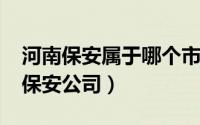 河南保安属于哪个市
保安公司）